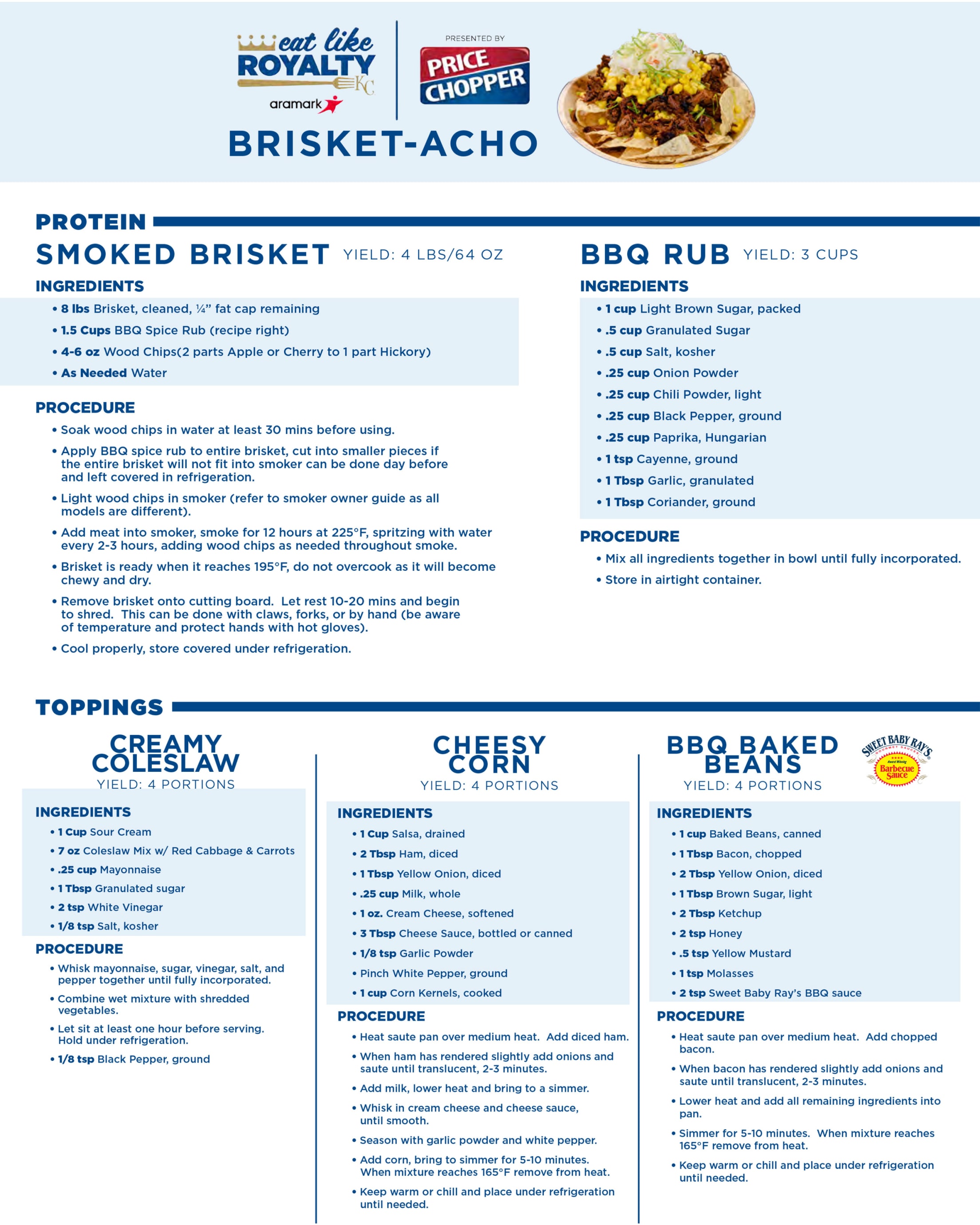 eat like ROYALTY KC

aramark

PRESENTED BY

PRICE CHOPPER

BRISKET-ACHO

PROTEIN

SMOKED BRISKET YIELD: 4 LBS/64 OZ

INGREDIENTS

• 8 lbs Brisket, cleaned, ¼" fat cap remaining
• 1.5 Cups BBQ Spice Rub (recipe right)
• 4-6 oz Wood Chips(2 parts Apple or Cherry to 1 part Hickory)
• As Needed Water

PROCEDURE

• Soak wood chips in water at least 30 mins before using.
• Apply BBQ spice rub to entire brisket, cut into smaller pieces if the entire brisket will not fit into smoker can be done day before and left covered in refrigeration.
• Light wood chips in smoker (refer to smoker owner guide as all models are different).
• Add meat into smoker, smoke for 12 hours at 225°F, spritzing with water every 2-3 hours, adding wood chips as needed throughout smoke.
• Brisket is ready when it reaches 195°F, do not overcook as it will become chewy and dry.
• Remove brisket onto cutting board. Let rest 10-20 mins and begin to shred. This can be done with claws, forks, or by hand (be aware of temperature and protect hands with hot gloves).
• Cool properly, store covered under refrigeration.

BBQ RUB YIELD: 3 CUPS

INGREDIENTS

• 1 cup Light Brown Sugar, packed
• .5 cup Granulated Sugar
• .5 cup Salt, kosher
• .25 cup Onion Powder
• .25 cup Chili Powder, light
• .25 cup Black Pepper, ground
• .25 cup Paprika, Hungarian
• 1 tsp Cayenne, ground
• 1 Tbsp Garlic, granulated
• 1 Tbsp Coriander, ground

PROCEDURE

• Mix all ingredients together in bowl until fully incorporated.
• Store in airtight container.

TOPPINGS

CREAMY COLESLAW
YIELD: 4 PORTIONS

INGREDIENTS

• 1 Cup Sour Cream
• 7 oz Coleslaw Mix w/ Red Cabbage & Carrots
• .25 cup Mayonnaise
• 1 Tbsp Granulated sugar
• 2 tsp White Vinegar
• 1/8 tsp Salt, kosher

PROCEDURE

• Whisk mayonnaise, sugar, vinegar, salt, and pepper together until fully incorporated.
• Combine wet mixture with shredded vegetables.
• Let sit at least one hour before serving. Hold under refrigeration.
• 1/8 tsp Black Pepper, ground

CHEESY CORN
YIELD: 4 PORTIONS

INGREDIENTS

• 1 Cup Salsa, drained
• 2 Tbsp Ham, diced
• 1 Tbsp Yellow Onion, diced
• .25 cup Milk, whole
• 1 oz. Cream Cheese, softened
• 3 Tbsp Cheese Sauce, bottled or canned
• 1/8 tsp Garlic Powder
• Pinch White Pepper, ground
• 1 cup Corn Kernels, cooked

PROCEDURE

• Heat saute pan over medium heat. Add diced ham.
• When ham has rendered slightly add onions and saute until translucent, 2-3 minutes.
• Add milk, lower heat and bring to a simmer.
• Whisk in cream cheese and cheese sauce, until smooth.
• Season with garlic powder and white pepper.
• Add corn, bring to simmer for 5-10 minutes. When mixture reaches 165°F remove from heat.
• Keep warm or chill and place under refrigeration until needed.

BBQ BAKED BEANS
YIELD: 4 PORTIONS

SWEET BABY RAY'S Barbecue Sauce

INGREDIENTS

• 1 cup Baked Beans, canned
• 1 Tbsp Bacon, chopped
• 2 Tbsp Yellow Onion, diced
• 1 Tbsp Brown Sugar, light
• 2 Tbsp Ketchup
• 2 tsp Honey
• .5 tsp Yellow Mustard
• 1 tsp Molasses
• 2 tsp Sweet Baby Ray's BBQ sauce

PROCEDURE

• Heat saute pan over medium heat. Add chopped bacon.
• When bacon has rendered slightly add onions and saute until translucent, 2-3 minutes.
• Lower heat and add all remaining ingredients into pan.
• Simmer for 5-10 minutes. When mixture reaches 165°F remove from heat.
• Keep warm or chill and place under refrigeration until needed.